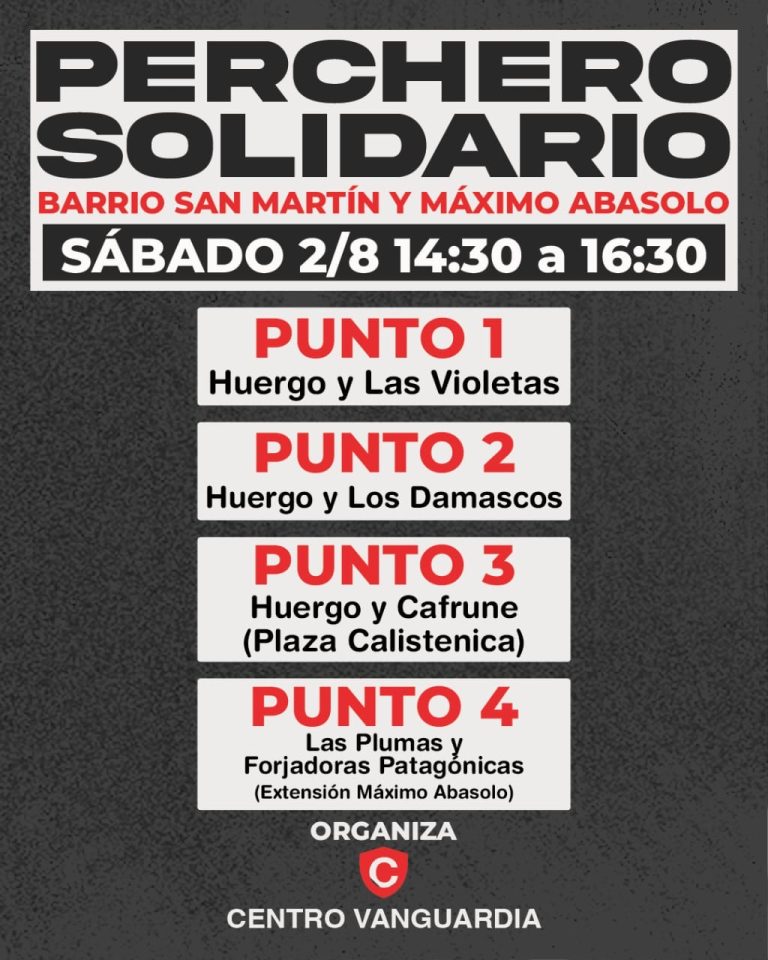 PERCHERO
SOLIDARIO
BARRIO SAN MARTÍN Y MÁXIMO ABASOLO
SÁBADO 2/8 14:30 a 16:30

PUNTO 1
Huergo y Las Violetas

PUNTO 2
Huergo y Los Damascos

PUNTO 3
Huergo y Cafrune
(Plaza Calistenica)

PUNTO 4
Las Plumas y
Forjadoras Patagónicas
(Extensión Máximo Abasolo)

ORGANIZA
C
CENTRO VANGUARDIA